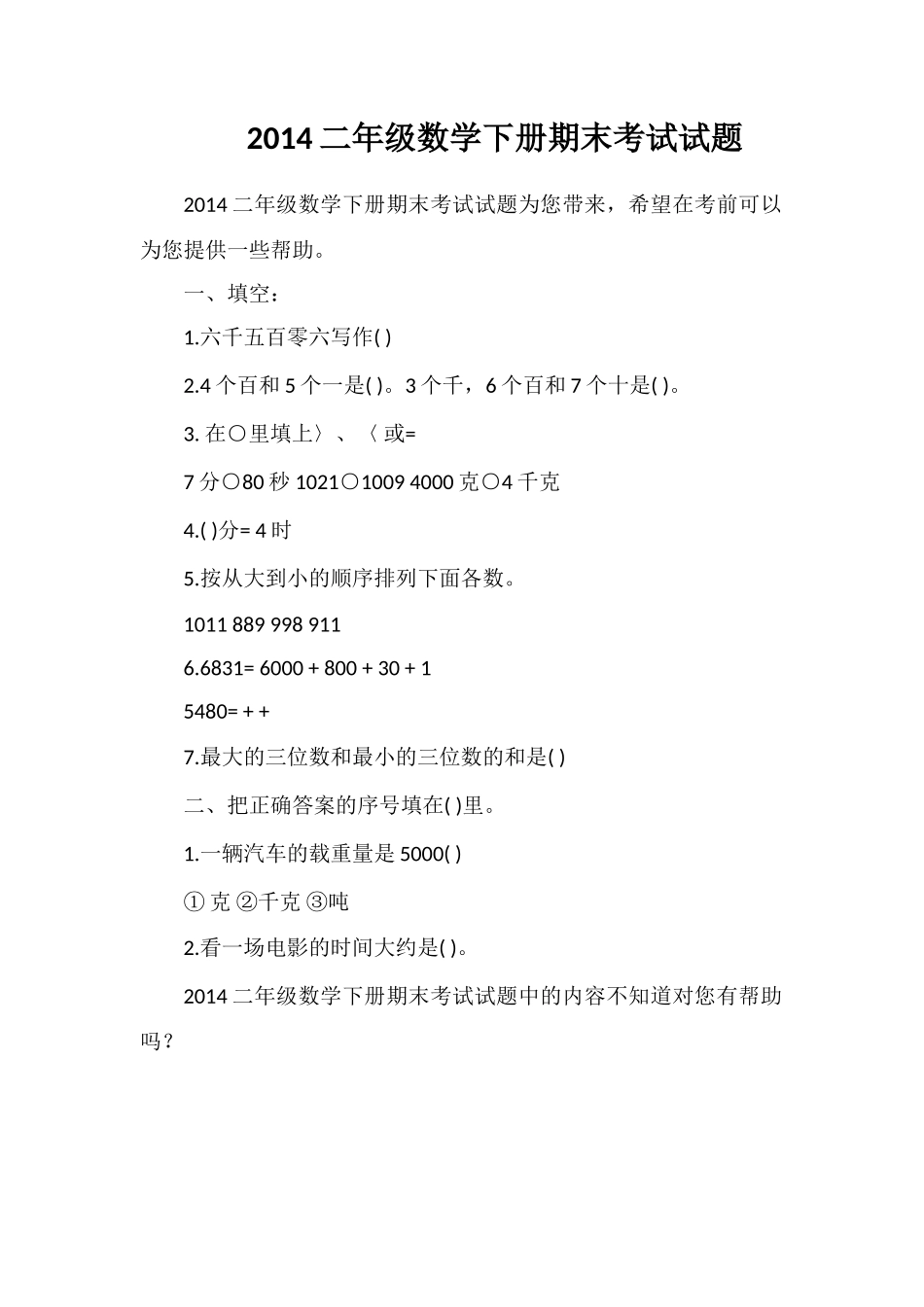 2014 二年级数学下册期末考试试题

2014 二年级数学下册期末考试试题为您带来，希望在考前可以为您提供一些帮助。

一、填空：

1.六千五百零六写作( )

2.4 个百和 5 个一是( )。3 个千，6 个百和 7 个十是( )。

3. 在○里填上〉、〈 或=

7 分○80 秒 1021○1009 4000 克○4 千克

4.( )分= 4 时

5.按从大到小的顺序排列下面各数。

1011 889 998 911

6.6831= 6000 + 800 + 30 + 1

5480= + +

7.最大的三位数和最小的三位数的和是( )

二、把正确答案的序号填在( )里。

1.一辆汽车的载重量是 5000( )

① 克 ②千克 ③吨

2.看一场电影的时间大约是( )。

2014 二年级数学下册期末考试试题中的内容不知道对您有帮助吗？